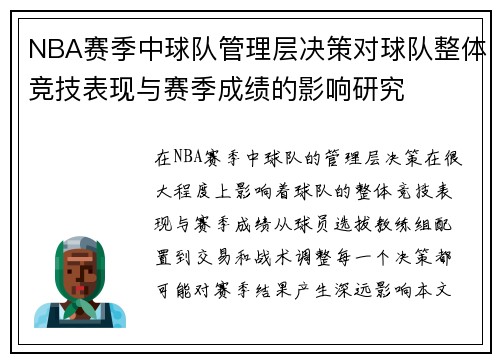 NBA赛季中球队管理层决策对球队整体竞技表现与赛季成绩的影响研究

在NBA赛季中球队的管理层决策在很大程度上影响着球队的整体竞技表现与赛季成绩从球员选拔教练组配置到交易和战术调整每一个决策都可能对赛季结果产生深远影响本文